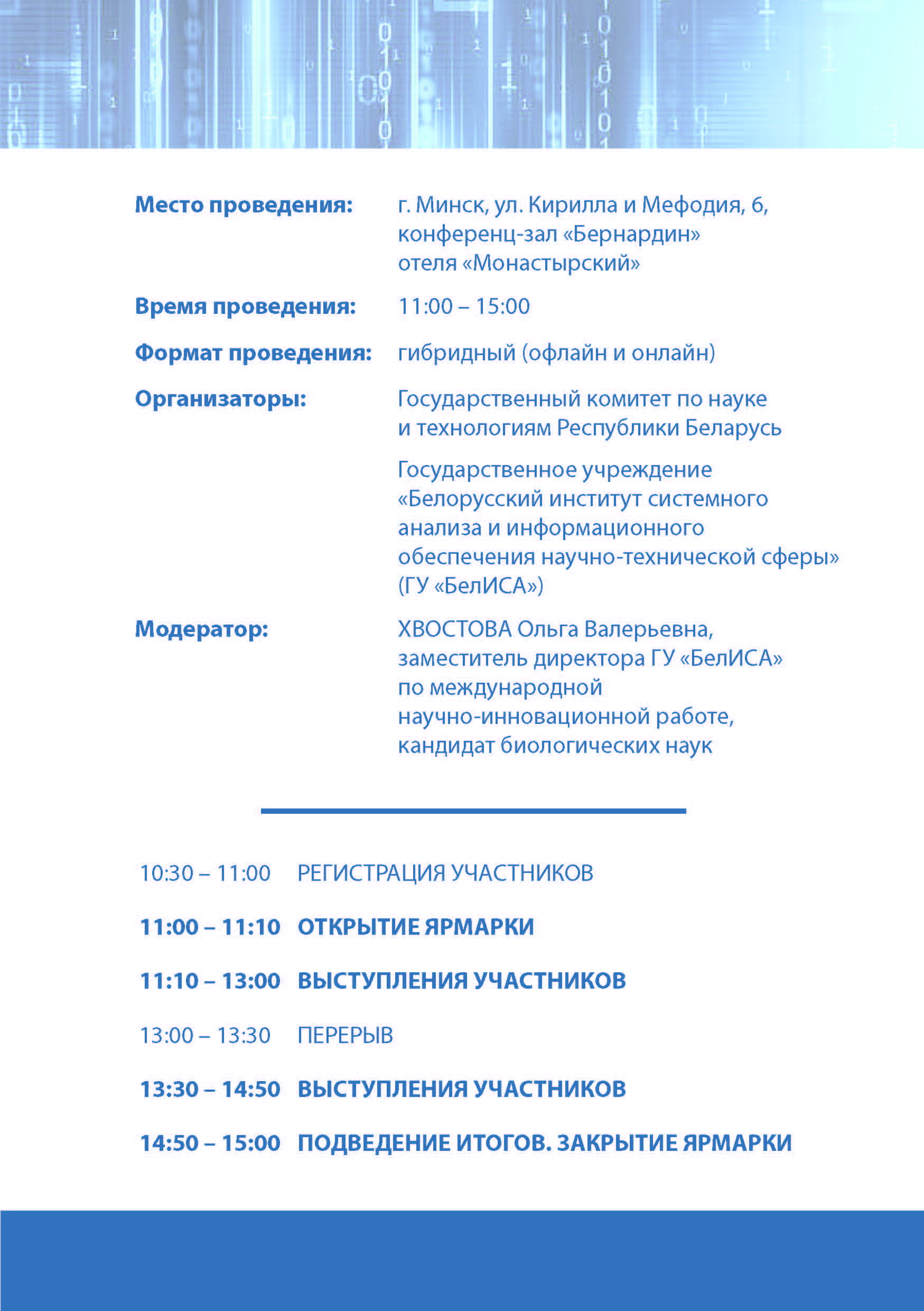 Место проведения: г. Минск, ул. Кирилла и Мефодия, 6, конференц-зал «Бернардин» отеля «Монастырский»

Время проведения: 11:00 – 15:00

Формат проведения: гибридный (офлайн и онлайн)

Организаторы: Государственный комитет по науке и технологиям Республики Беларусь

Государственное учреждение «Белорусский институт системного анализа и информационного обеспечения научно-технической сферы» (ГУ «БелИСА»)

Модератор: ХВОСТОВА Ольга Валерьевна, заместитель директора ГУ «БелИСА» по международной научно-инновационной работе, кандидат биологических наук

10:30 – 11:00 РЕГИСТРАЦИЯ УЧАСТНИКОВ

11:00 – 11:10 ОТКРЫТИЕ ЯРМАРКИ

11:10 – 13:00 ВЫСТУПЛЕНИЯ УЧАСТНИКОВ

13:00 – 13:30 ПЕРЕРЫВ

13:30 – 14:50 ВЫСТУПЛЕНИЯ УЧАСТНИКОВ

14:50 – 15:00 ПОДВЕДЕНИЕ ИТОГОВ. ЗАКРЫТИЕ ЯРМАРКИ